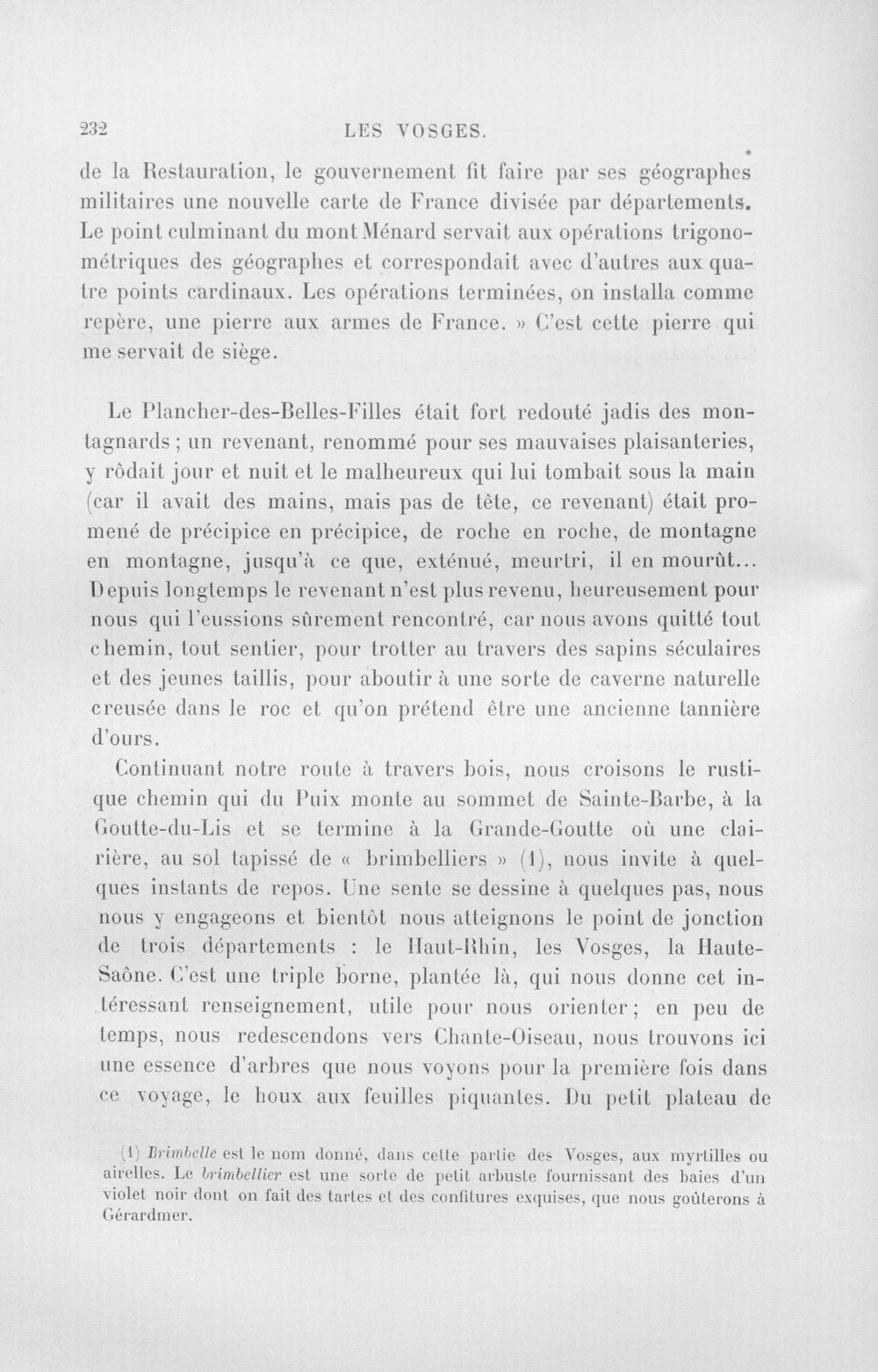 232 LES VOSGES.

de la Restauration, le gouvernement fit faire par ses géographes militaires une nouvelle carte de France divisée par départements. Le point culminant du mont Ménard servait aux opérations trigonométriques des géographes et correspondait avec d'autres aux quatre points cardinaux. Les opérations terminées, on installa comme repère, une pierre aux armes de France. » C'est cette pierre qui me servait de siège.

Le Plancher-des-Belles-Filles était fort redouté jadis des montagnards ; un revenant, renommé pour ses mauvaises plaisanteries, y rôdait jour et nuit et le malheureux qui lui tombait sous la main (car il avait des mains, mais pas de tête, ce revenant) était promené de précipice en précipice, de roche en roche, de montagne en montagne, jusqu'à ce que, exténué, meurtri, il en mourût... Depuis longtemps le revenant n'est plus revenu, heureusement pour nous qui l'eussions sûrement rencontré, car nous avons quitté tout chemin, tout sentier, pour trotter au travers des sapins séculaires et des jeunes taillis, pour aboutir à une sorte de caverne naturelle creusée dans le roc et qu'on prétend être une ancienne tannière d'ours.

Continuant notre route à travers bois, nous croisons le rustique chemin qui du Puix monte au sommet de Sainte-Barbe, à la Goutte-du-Lis et se termine à la Grande-Goutte où une clairière, au sol tapissé de « brimbelliers » (1), nous invite à quelques instants de repos. Une sente se dessine à quelques pas, nous nous y engageons et bientôt nous atteignons le point de jonction de trois départements : le Haut-Rhin, les Vosges, la Haute-Saône. C'est une triple borne, plantée là, qui nous donne cet intéressant renseignement, utile pour nous orienter ; en peu de temps, nous redescendons vers Chante-Oiseau, nous trouvons ici une essence d'arbres que nous voyons pour la première fois dans ce voyage, le houx aux feuilles piquantes. Du petit plateau de

(1) Brimbelle est le nom donné, dans cette partie des Vosges, aux myrtilles ou airelles. Le brimbellier est une sorte de petit arbuste fournissant des baies d'un violet noir dont on fait des tartes et des confitures exquises, que nous goûterons à Gérardmer.